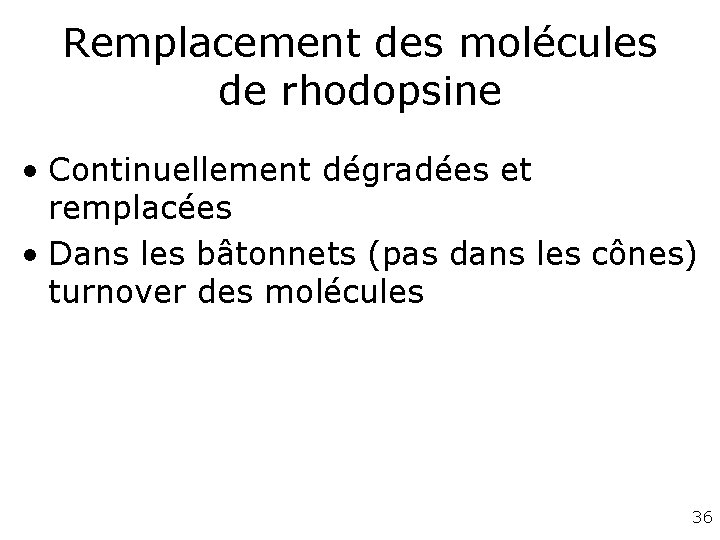 Remplacement des molécules de rhodopsine

• Continuellement dégradées et remplacées
• Dans les bâtonnets (pas dans les cônes) turnover des molécules

36